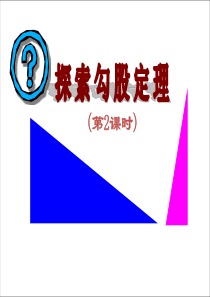 ?

探索勾股定理

(第2课时)